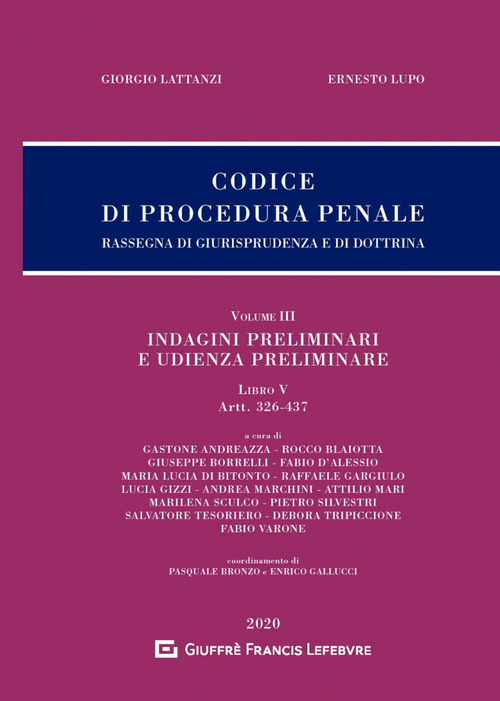 GIORGIO LATTANZI

ERNESTO LUPO

CODICE
DI PROCEDURA PENALE
RASSEGNA DI GIURISPRUDENZA E DI DOTTRINA

VOLUME III
INDAGINI PRELIMINARI
E UDIENZA PRELIMINARE

LIBRO V
Artt. 326-437

a cura di
GASTONE ANDREAZZA - ROCCO BLAIOTTA
GIUSEPPE BORRELLI - FABIO D'ALESSIO
MARIA LUCIA DI BITONTO - RAFFAELE GARGIULO
LUCIA GIZZI - ANDREA MARCHINI - ATTILIO MARI
MARILENA SCULCO - PIETRO SILVESTRI
SALVATORE TESORIERO - DEBORA TRIPICCIONE
FABIO VARONE

coordinamento di
PASQUALE BRONZO e ENRICO GALLUCCI

2020

GIUFFRÈ FRANCIS LEFEBVRE